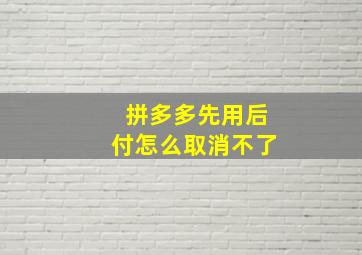 拼多多先用后付怎么取消不了